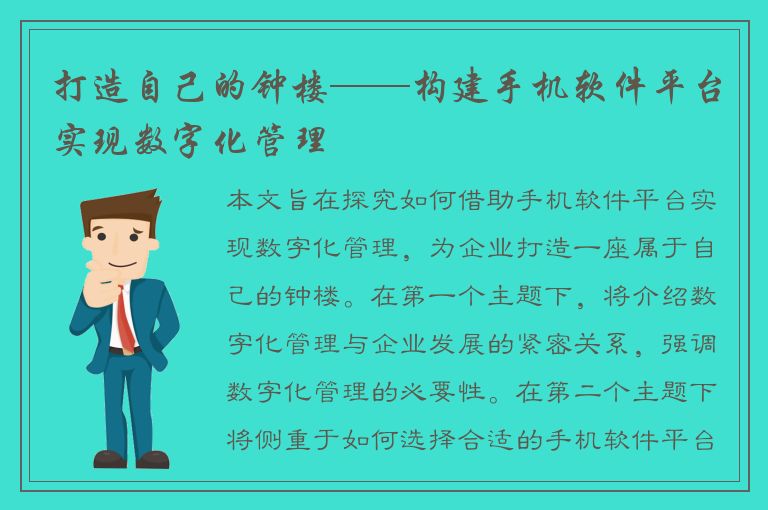 打造自己的钟楼——构建手机软件平台实现数字化管理

本文旨在探究如何借助手机软件平台实现数字化管理，为企业打造一座属于自己的钟楼。在第一个主题下，将介绍数字化管理与企业发展的紧密关系，强调数字化管理的必要性。在第二个主题下将侧重于如何选择合适的手机软件平台